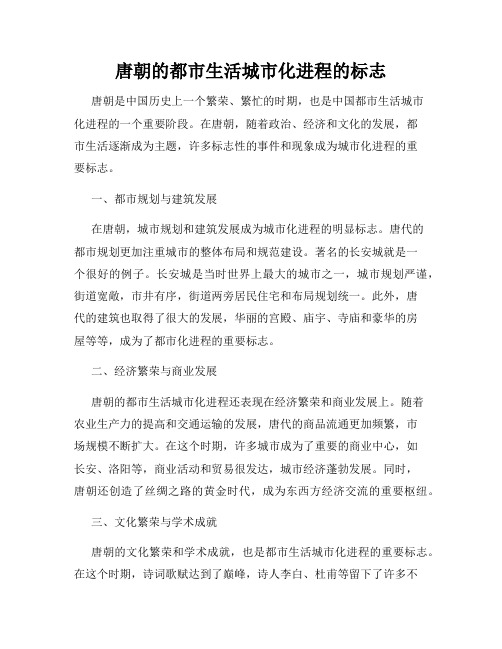 唐朝的都市生活城市化进程的标志

唐朝是中国历史上一个繁荣、繁忙的时期，也是中国都市生活城市化进程的一个重要阶段。在唐朝，随着政治、经济和文化的发展，都市生活逐渐成为主题，许多标志性的事件和现象成为城市化进程的重要标志。

一、都市规划与建筑发展

在唐朝，城市规划和建筑发展成为城市化进程的明显标志。唐代的都市规划更加注重城市的整体布局和规范建设。著名的长安城就是一个很好的例子。长安城是当时世界上最大的城市之一，城市规划严谨，街道宽敞，市井有序，街道两旁居民住宅和布局规划统一。此外，唐代的建筑也取得了很大的发展，华丽的宫殿、庙宇、寺庙和豪华的房屋等等，成为了都市化进程的重要标志。

二、经济繁荣与商业发展

唐朝的都市生活城市化进程还表现在经济繁荣和商业发展上。随着农业生产力的提高和交通运输的发展，唐代的商品流通更加频繁，市场规模不断扩大。在这个时期，许多城市成为了重要的商业中心，如长安、洛阳等，商业活动和贸易很发达，城市经济蓬勃发展。同时，唐朝还创造了丝绸之路的黄金时代，成为东西方经济交流的重要枢纽。

三、文化繁荣与学术成就

唐朝的文化繁荣和学术成就，也是都市生活城市化进程的重要标志。在这个时期，诗词歌赋达到了巅峰，诗人李白、杜甫等留下了许多不